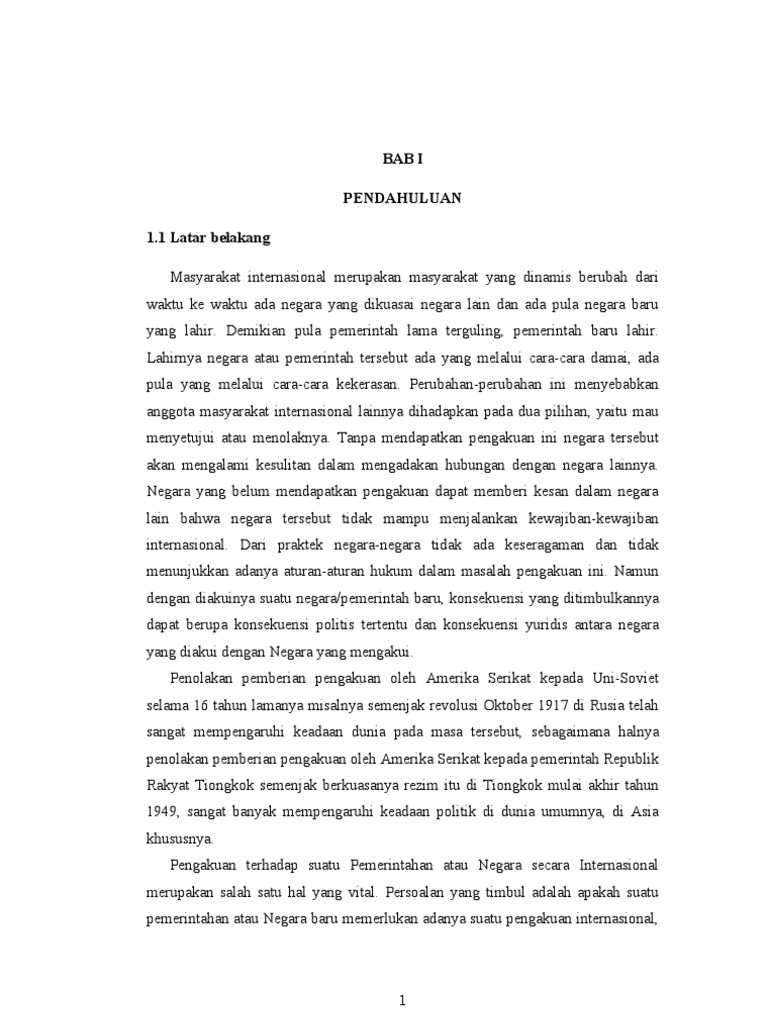 BAB I

PENDAHULUAN

1.1 Latar belakang

Masyarakat internasional merupakan masyarakat yang dinamis berubah dari waktu ke waktu ada negara yang dikuasai negara lain dan ada pula negara baru yang lahir. Demikian pula pemerintah lama terguling, pemerintah baru lahir. Lahirnya negara atau pemerintah tersebut ada yang melalui cara-cara damai, ada pula yang melalui cara-cara kekerasan. Perubahan-perubahan ini menyebabkan anggota masyarakat internasional lainnya dihadapkan pada dua pilihan, yaitu mau menyetujui atau menolaknya. Tanpa mendapatkan pengakuan ini negara tersebut akan mengalami kesulitan dalam mengadakan hubungan dengan negara lainnya. Negara yang belum mendapatkan pengakuan dapat memberi kesan dalam negara lain bahwa negara tersebut tidak mampu menjalankan kewajiban-kewajiban internasional. Dari praktek negara-negara tidak ada keseragaman dan tidak menunjukkan adanya aturan-aturan hukum dalam masalah pengakuan ini. Namun dengan diakuinya suatu negara/pemerintah baru, konsekuensi yang ditimbulkannya dapat berupa konsekuensi politis tertentu dan konsekuensi yuridis antara negara yang diakui dengan Negara yang mengakui.

Penolakan pemberian pengakuan oleh Amerika Serikat kepada Uni-Soviet selama 16 tahun lamanya misalnya semenjak revolusi Oktober 1917 di Rusia telah sangat mempengaruhi keadaan dunia pada masa tersebut, sebagaimana halnya penolakan pemberian pengakuan oleh Amerika Serikat kepada pemerintah Republik Rakyat Tiongkok semenjak berkuasanya rezim itu di Tiongkok mulai akhir tahun 1949, sangat banyak mempengaruhi keadaan politik di dunia umumnya, di Asia khususnya.

Pengakuan terhadap suatu Pemerintahan atau Negara secara Internasional merupakan salah satu hal yang vital. Persoalan yang timbul adalah apakah suatu pemerintahan atau Negara baru memerlukan adanya suatu pengakuan internasional,

1